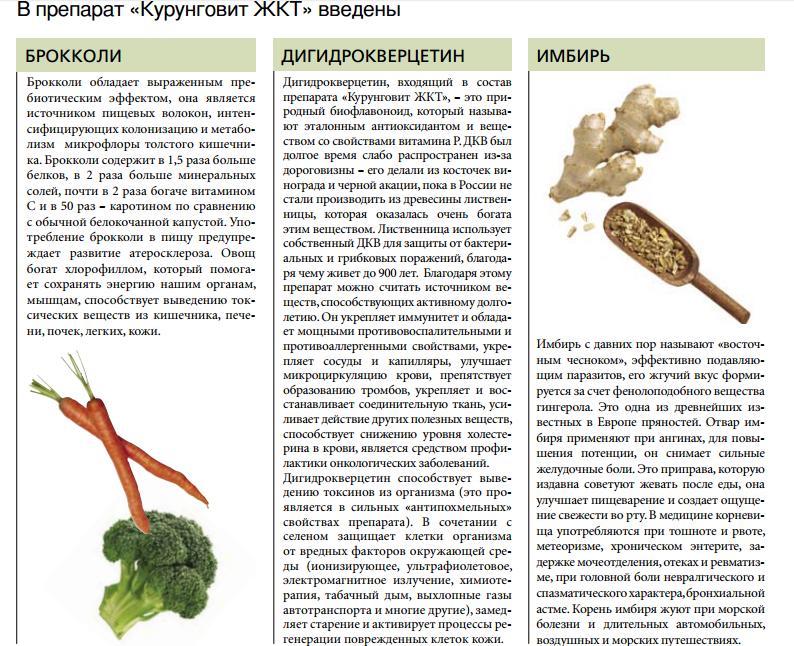 В препарат «Курунговит ЖКТ» введены

БРОККОЛИ

Брокколи обладает выраженным пребиотическим эффектом, она является источником пищевых волокон, интенсифицирующих колонизацию и метаболизм микрофлоры толстого кишечника. Брокколи содержит в 1,5 раза больше белков, в 2 раза больше минеральных солей, почти в 2 раза богаче витамином С и в 50 раз – каротином по сравнению с обычной белокочанной капустой. Употребление брокколи в пищу предупреждает развитие атеросклероза. Овощ богат хлорофиллом, который помогает сохранять энергию нашим органам, мышцам, способствует выведению токсических веществ из кишечника, печени, почек, легких, кожи.

ДИГИДРОКВЕРЦЕТИН

Дигидрокверцетин, входящий в состав препарата «Курунговит ЖКТ», – это природный биофлавоноид, который называют эталонным антиоксидантом и веществом со свойствами витамина Р. ДКВ был долгое время слабо распространен из-за дороговизны – его делали из косточек винограда и черной акации, пока в России не стали производить из древесины лиственницы, которая оказалась очень богата этим веществом. Лиственница использует собственный ДКВ для защиты от бактериальных и грибковых поражений, благодаря чему живет до 900 лет. Благодаря этому препарат можно считать источником веществ, способствующих активному долголетию. Он укрепляет иммунитет и обладает мощными противовоспалительными и противоаллергенными свойствами, укрепляет сосуды и капилляры, улучшает микроциркуляцию крови, препятствует образованию тромбов, укрепляет и восстанавливает соединительную ткань, усиливает действие других полезных веществ, способствует снижению уровня холестерина в крови, является средством профилактики онкологических заболеваний.

Дигидрокверцетин способствует выведению токсинов из организма (это проявляется в сильных «антипохмельных» свойствах препарата). В сочетании с селеном защищает клетки организма от вредных факторов окружающей среды (ионизирующее, ультрафиолетовое, электромагнитное излучение, химиотерапия, табачный дым, выхлопные газы автотранспорта и многие другие), замедляет старение и активирует процессы регенерации поврежденных клеток кожи.

ИМБИРЬ

Имбирь с давних пор называют «восточным чесноком», эффективно подавляющим паразитов, его жгучий вкус формируется за счет фенолоподобного вещества гингерола. Это одна из древнейших известных в Европе пряностей. Отвар имбиря применяют при ангинах, для повышения потенции, он снимает сильные желудочные боли. Это приправа, которую издавна советуют жевать после еды, она улучшает пищеварение и создает ощущение свежести во рту. В медицине корневища употребляются при тошноте и рвоте, метеоризме, хроническом энтерите, задержке мочеотделения, отеках и ревматизме, при головной боли невралгического и спазматического характера, бронхиальной астме. Корень имбиря жуют при морской болезни и длительных автомобильных, воздушных и морских путешествиях.